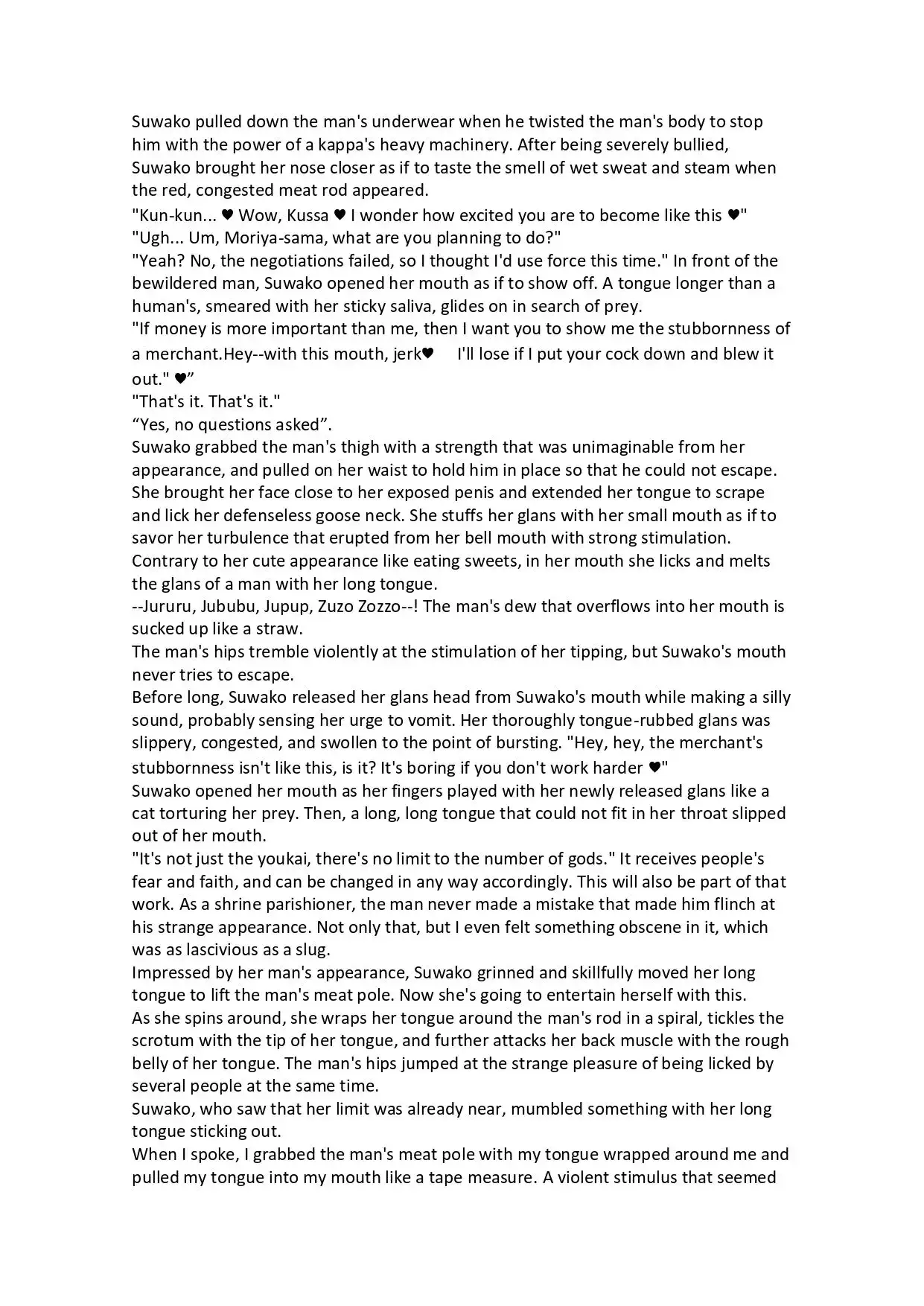 Suwako pulled down the man's underwear when he twisted the man's body to stop him with the power of a kappa's heavy machinery. After being severely bullied, Suwako brought her nose closer as if to taste the smell of wet sweat and steam when the red, congested meat rod appeared.
"Kun-kun... ♥ Wow, Kussa ♥ I wonder how excited you are to become like this ♥"
"Ugh... Um, Moriya-sama, what are you planning to do?"
"Yeah? No, the negotiations failed, so I thought I'd use force this time." In front of the bewildered man, Suwako opened her mouth as if to show off. A tongue longer than a human's, smeared with her sticky saliva, glides on in search of prey.
"If money is more important than me, then I want you to show me the stubbornness of a merchant.Hey--with this mouth, jerk♥ I'll lose if I put your cock down and blew it out." ♥"
"That's it. That's it."
"Yes, no questions asked".
Suwako grabbed the man's thigh with a strength that was unimaginable from her appearance, and pulled on her waist to hold him in place so that he could not escape. She brought her face close to her exposed penis and extended her tongue to scrape and lick her defenseless goose neck. She stuffs her glans with her small mouth as if to savor her turbulence that erupted from her bell mouth with strong stimulation. Contrary to her cute appearance like eating sweets, in her mouth she licks and melts the glans of a man with her long tongue.
--Jururu, Jububu, Jupup, Zuzo Zozzo--! The man's dew that overflows into her mouth is sucked up like a straw.
The man's hips tremble violently at the stimulation of her tipping, but Suwako's mouth never tries to escape.
Before long, Suwako released her glans head from Suwako's mouth while making a silly sound, probably sensing her urge to vomit. Her thoroughly tongue-rubbed glans was slippery, congested, and swollen to the point of bursting. "Hey, hey, the merchant's stubbornness isn't like this, is it? It's boring if you don't work harder ♥"
Suwako opened her mouth as her fingers played with her newly released glans like a cat torturing her prey. Then, a long, long tongue that could not fit in her throat slipped out of her mouth.
"It's not just the youkai, there's no limit to the number of gods." It receives people's fear and faith, and can be changed in any way accordingly. This will also be part of that work. As a shrine parishioner, the man never made a mistake that made him flinch at his strange appearance. Not only that, but I even felt something obscene in it, which was as lascivious as a slug.
Impressed by her man's appearance, Suwako grinned and skillfully moved her long tongue to lift the man's meat pole. Now she's going to entertain herself with this.
As she spins around, she wraps her tongue around the man's rod in a spiral, tickles the scrotum with the tip of her tongue, and further attacks her back muscle with the rough belly of her tongue. The man's hips jumped at the strange pleasure of being licked by several people at the same time.
Suwako, who saw that her limit was already near, mumbled something with her long tongue sticking out.
When I spoke, I grabbed the man's meat pole with my tongue wrapped around me and pulled my tongue into my mouth like a tape measure. A violent stimulus that seemed